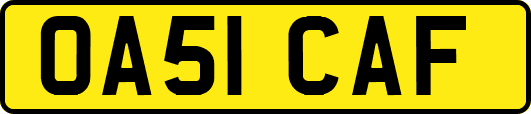 OA51 CAF